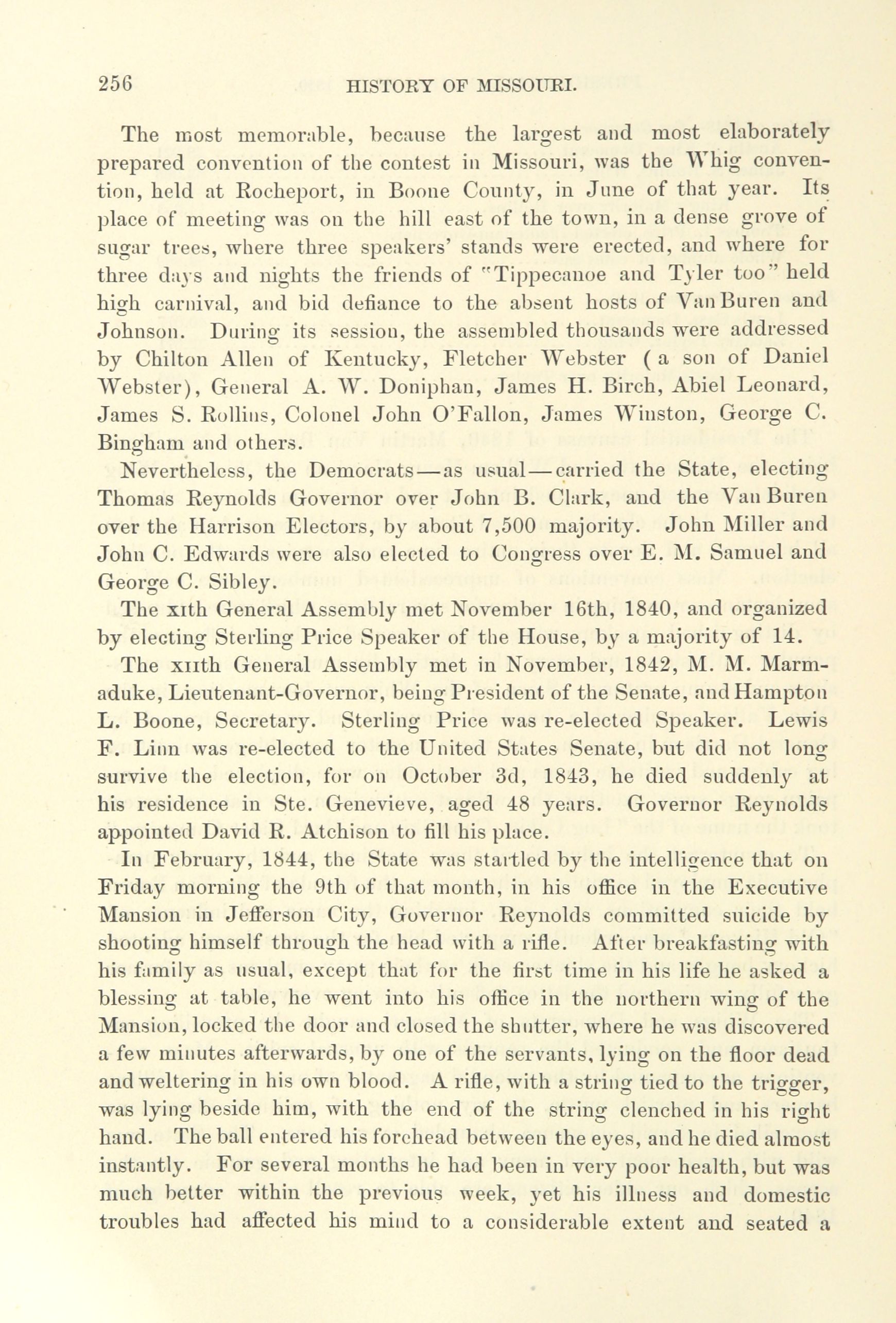 256 HISTORY OF MISSOURI.

The most memorable, because the largest and most elaborately prepared convention of the contest in Missouri, was the Whig convention, held at Rocheport, in Boone County, in June of that year. Its place of meeting was on the hill east of the town, in a dense grove of sugar trees, where three speakers' stands were erected, and where for three days and nights the friends of "Tippecanoe and Tyler too" held high carnival, and bid defiance to the absent hosts of Van Buren and Johnson. During its session, the assembled thousands were addressed by Chilton Allen of Kentucky, Fletcher Webster (a son of Daniel Webster), General A. W. Doniphan, James H. Birch, Abiel Leonard, James S. Rollins, Colonel John O'Fallon, James Winston, George C. Bingham and others.

Nevertheless, the Democrats—as usual—carried the State, electing Thomas Reynolds Governor over John B. Clark, and the Van Buren over the Harrison Electors, by about 7,500 majority. John Miller and John C. Edwards were also elected to Congress over E. M. Samuel and George C. Sibley.

The xith General Assembly met November 16th, 1840, and organized by electing Sterling Price Speaker of the House, by a majority of 14.

The xiith General Assembly met in November, 1842, M. M. Marmaduke, Lieutenant-Governor, being President of the Senate, and Hampton L. Boone, Secretary. Sterling Price was re-elected Speaker. Lewis F. Linn was re-elected to the United States Senate, but did not long survive the election, for on October 3d, 1843, he died suddenly at his residence in Ste. Genevieve, aged 48 years. Governor Reynolds appointed David R. Atchison to fill his place.

In February, 1844, the State was startled by the intelligence that on Friday morning the 9th of that month, in his office in the Executive Mansion in Jefferson City, Governor Reynolds committed suicide by shooting himself through the head with a rifle. After breakfasting with his family as usual, except that for the first time in his life he asked a blessing at table, he went into his office in the northern wing of the Mansion, locked the door and closed the shutter, where he was discovered a few minutes afterwards, by one of the servants, lying on the floor dead and weltering in his own blood. A rifle, with a string tied to the trigger, was lying beside him, with the end of the string clenched in his right hand. The ball entered his forehead between the eyes, and he died almost instantly. For several months he had been in very poor health, but was much better within the previous week, yet his illness and domestic troubles had affected his mind to a considerable extent and seated a